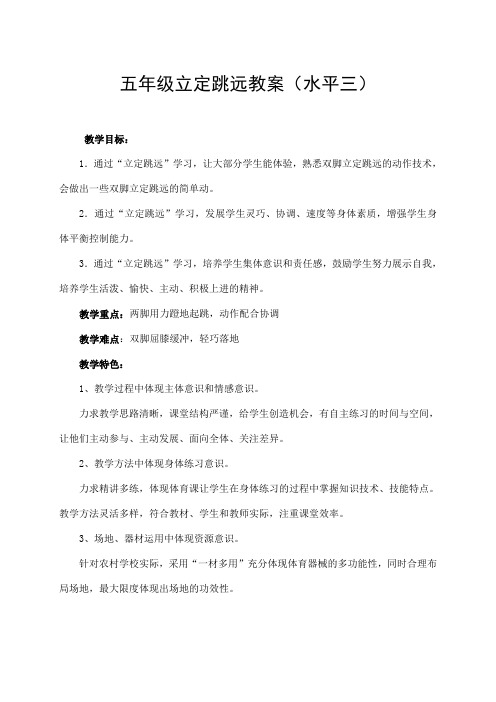 五年级立定跳远教案（水平三）

教学目标：

1．通过“立定跳远”学习，让大部分学生能体验，熟悉双脚立定跳远的动作技术，会做出一些双脚立定跳远的简单动。

2．通过“立定跳远”学习，发展学生灵巧、协调、速度等身体素质，增强学生身体平衡控制能力。

3．通过“立定跳远”学习，培养学生集体意识和责任感，鼓励学生努力展示自我，培养学生活泼、愉快、主动、积极上进的精神。

教学重点：两脚用力蹬地起跳，动作配合协调

教学难点：双脚屈膝缓冲，轻巧落地

教学特色：

1、教学过程中体现主体意识和情感意识。

力求教学思路清晰，课堂结构严谨，给学生创造机会，有自主练习的时间与空间，让他们主动参与、主动发展、面向全体、关注差异。

2、教学方法中体现身体练习意识。

力求精讲多练，体现体育课让学生在身体练习的过程中掌握知识技术、技能特点。教学方法灵活多样，符合教材、学生和教师实际，注重课堂效率。

3、场地、器材运用中体现资源意识。

针对农村学校实际，采用“一材多用”充分体现体育器械的多功能性，同时合理布局场地，最大限度体现出场地的功效性。